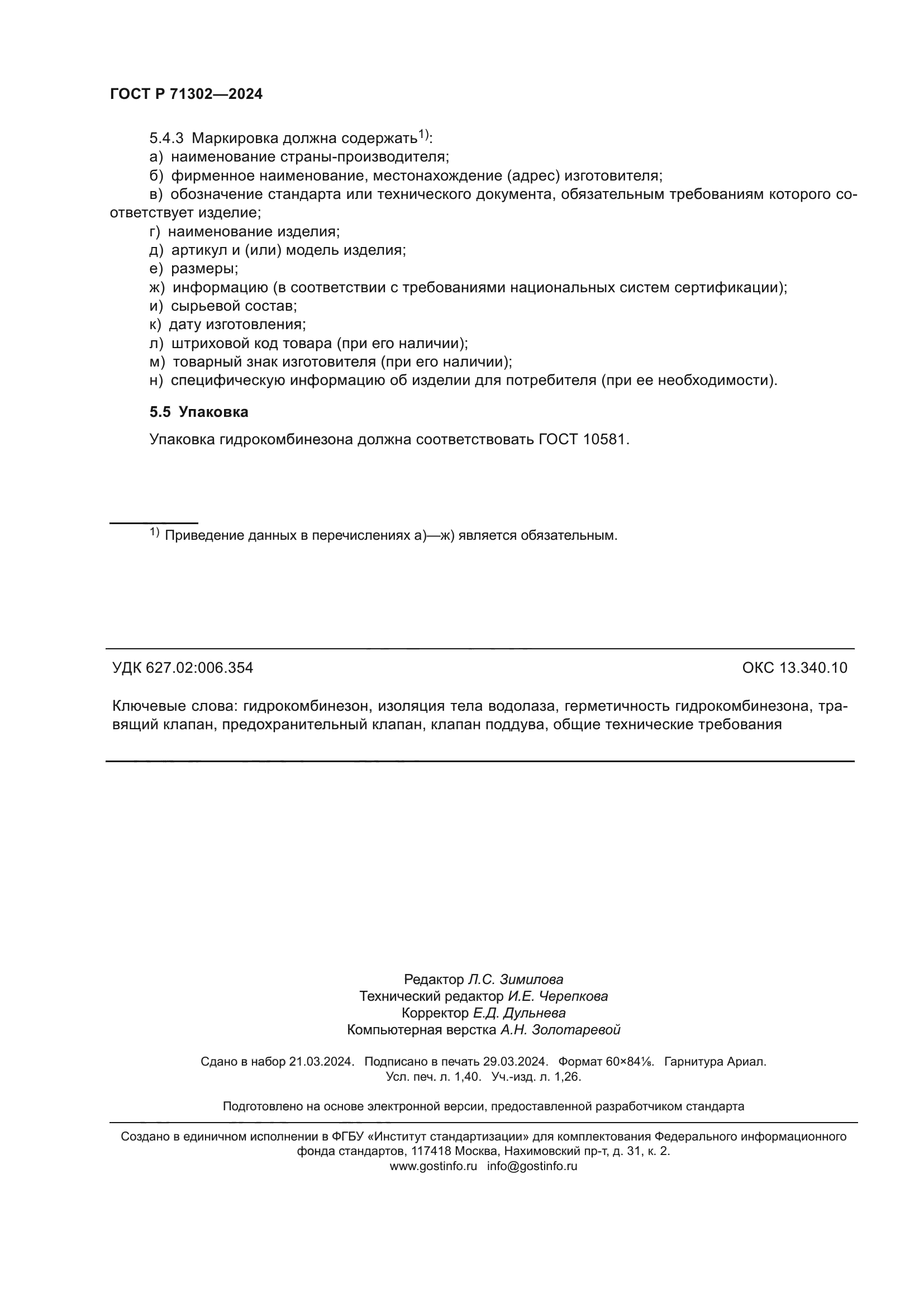 ГОСТ Р 71302—2024

5.4.3 Маркировка должна содержать$^{1)}$:
а) наименование страны-производителя;
б) фирменное наименование, местонахождение (адрес) изготовителя;
в) обозначение стандарта или технического документа, обязательным требованиям которого соответствует изделие;
г) наименование изделия;
д) артикул и (или) модель изделия;
е) размеры;
ж) информацию (в соответствии с требованиями национальных систем сертификации);
и) сырьевой состав;
к) дату изготовления;
л) штриховой код товара (при его наличии);
м) товарный знак изготовителя (при его наличии);
н) специфическую информацию об изделии для потребителя (при ее необходимости).

5.5 Упаковка

Упаковка гидрокомбинезона должна соответствовать ГОСТ 10581.

$^{1)}$ Приведение данных в перечислениях а)—ж) является обязательным.

УДК 627.02:006.354

ОКС 13.340.10

Ключевые слова: гидрокомбинезон, изоляция тела водолаза, герметичность гидрокомбинезона, травящий клапан, предохранительный клапан, клапан поддува, общие технические требования

Редактор Л.С. Зимилова
Технический редактор И.Е. Черепкова
Корректор Е.Д. Дульнева
Компьютерная верстка А.Н. Золотаревой

Сдано в набор 21.03.2024. Подписано в печать 29.03.2024. Формат 60×84⅛. Гарнитура Ариал.
Усл. печ. л. 1,40. Уч.-изд. л. 1,26.

Подготовлено на основе электронной версии, предоставленной разработчиком стандарта

Создано в единичном исполнении в ФГБУ «Институт стандартизации» для комплектования Федерального информационного фонда стандартов, 117418 Москва, Нахимовский пр-т, д. 31, к. 2.
www.gostinfo.ru info@gostinfo.ru